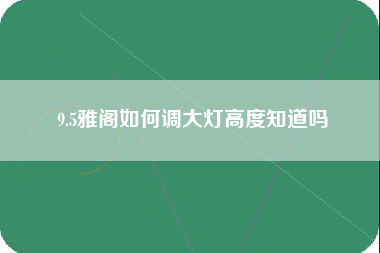 9.5雅阁如何调大灯高度知道吗